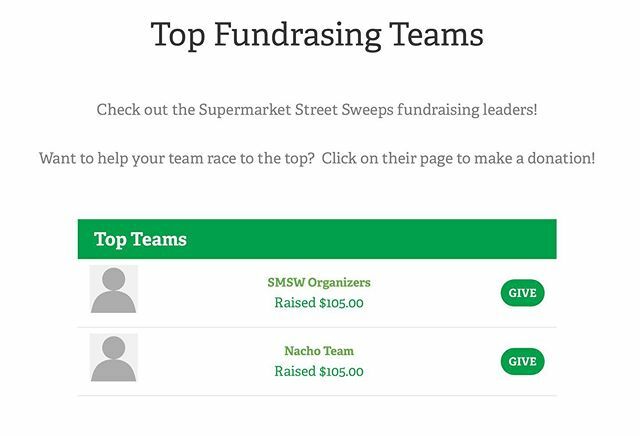 Top Fundrasing Teams

Check out the Supermarket Street Sweeps fundraising leaders!

Want to help your team race to the top?  Click on their page to make a donation!

Top Teams

SMSW Organizers
Raised $105.00
GIVE

Nacho Team
Raised $105.00
GIVE